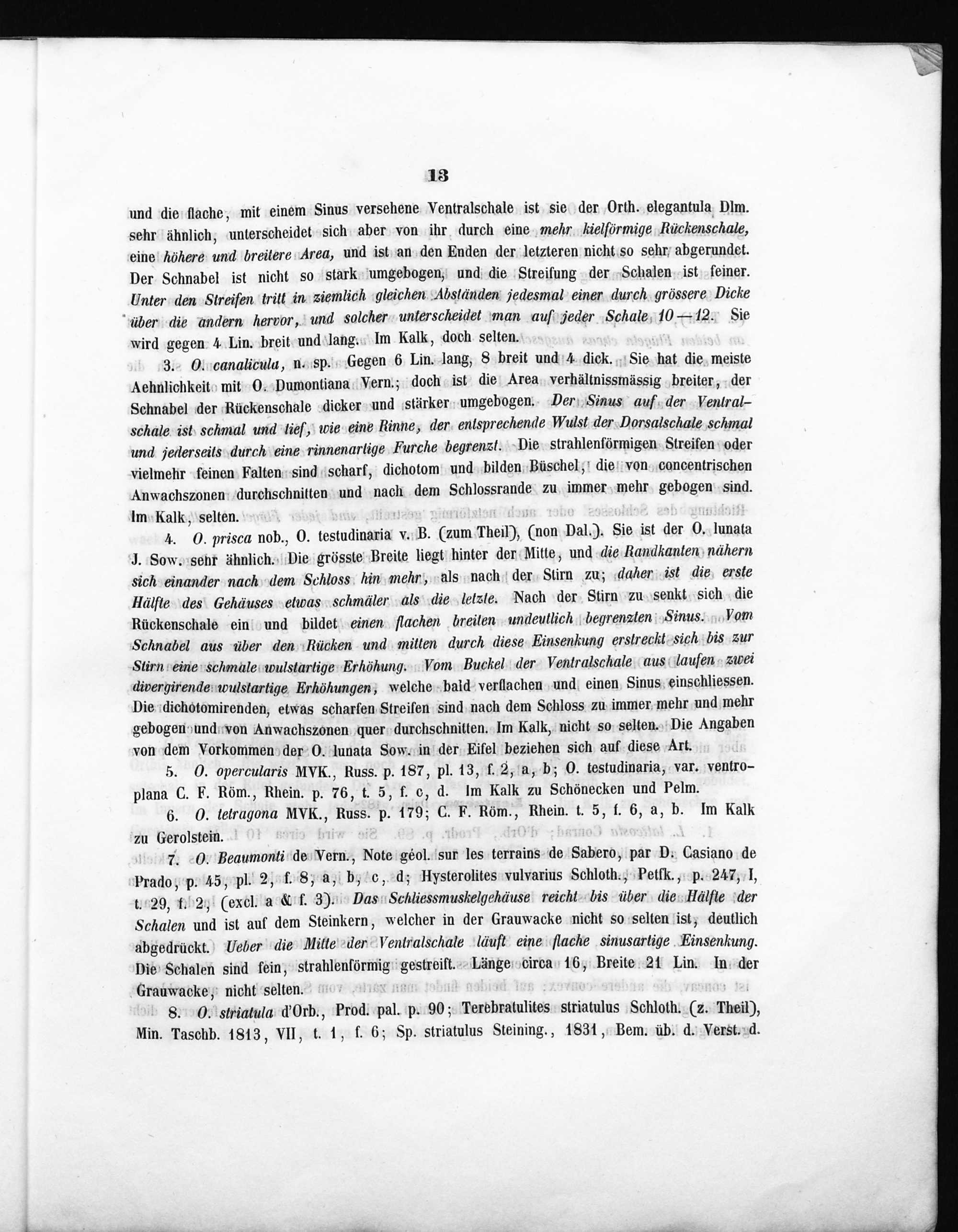 13

und die flache, mit einem Sinus versehene Ventralschale ist sie der Orth. elegantula Dlm. sehr ähnlich, unterscheidet sich aber von ihr durch eine mehr kielförmige Rückenschale, eine höhere und breitere Area, und ist an den Enden der letzteren nicht so sehr abgerundet. Der Schnabel ist nicht so stark umgebogen, und die Streifung der Schalen ist feiner. Unter den Streifen tritt in ziemlich gleichen Abständen jedesmal einer durch grössere Dicke über die andern hervor, und solcher unterscheidet man auf jeder Schale 10—12. Sie wird gegen 4 Lin. breit und lang. Im Kalk, doch selten.

3. O. canalicula, n. sp. Gegen 6 Lin. lang, 8 breit und 4 dick. Sie hat die meiste Aehnlichkeit mit O. Dumontiana Vern.; doch ist die Area verhältnissmässig breiter, der Schnabel der Rückenschale dicker und stärker umgebogen. Der Sinus auf der Ventralschale ist schmal und tief, wie eine Rinne, der entsprechende Wulst der Dorsalschale schmal und jederseits durch eine rinnenartige Furche begrenzt. Die strahlenförmigen Streifen oder vielmehr feinen Falten sind scharf, dichotom und bilden Büschel, die von concentrischen Anwachszonen durchschnitten und nach dem Schlossrande zu immer mehr gebogen sind. Im Kalk, selten.

4. O. prisca nob., O. testudinaria v. B. (zum Theil), (non Dal.). Sie ist der O. lunata J. Sow. sehr ähnlich. Die grösste Breite liegt hinter der Mitte, und die Randkanten nähern sich einander nach dem Schloss hin mehr, als nach der Stirn zu; daher ist die erste Hälfte des Gehäuses etwas schmäler als die letzte. Nach der Stirn zu senkt sich die Rückenschale ein und bildet einen flachen breiten undeutlich begrenzten Sinus. Vom Schnabel aus über den Rücken und mitten durch diese Einsenkung erstreckt sich bis zur Stirn eine schmale wulstartige Erhöhung. Vom Buckel der Ventralschale aus laufen zwei divergirende wulstartige Erhöhungen, welche bald verflachen und einen Sinus einschliessen. Die dichotomirenden, etwas scharfen Streifen sind nach dem Schloss zu immer mehr und mehr gebogen und von Anwachszonen quer durchschnitten. Im Kalk, nicht so selten. Die Angaben von dem Vorkommen der O. lunata Sow. in der Eifel beziehen sich auf diese Art.

5. O. opercularis MVK., Russ. p. 187, pl. 13, f. 2, a, b; O. testudinaria, var. ventroplana C. F. Röm., Rhein. p. 76, t. 5, f. c, d. Im Kalk zu Schönecken und Pelm.

6. O. tetragona MVK., Russ. p. 179; C. F. Röm., Rhein. t. 5, f. 6, a, b. Im Kalk zu Gerolstein.

7. O. Beaumonti de Vern., Note géol. sur les terrains de Sabero, par D. Casiano de Prado, p. 45, pl. 2, f. 8, a, b, c, d; Hysterolites vulvarius Schloth., Petfk., p. 247, I, t. 29, f. 2, (excl. a & f. 3). Das Schliessmuskelgehäuse reicht bis über die Hälfte der Schalen und ist auf dem Steinkern, welcher in der Grauwacke nicht so selten ist, deutlich abgedrückt. Ueber die Mitte der Ventralschale läuft eine flache sinusartige Einsenkung. Die Schalen sind fein, strahlenförmig gestreift. Länge circa 16, Breite 21 Lin. In der Grauwacke, nicht selten.

8. O. striatula d'Orb., Prod. pal. p. 90; Terebratulites striatulus Schloth. (z. Theil), Min. Taschb. 1813, VII, t. 1, f. 6; Sp. striatulus Steining., 1831, Bem. üb. d. Verst. d.